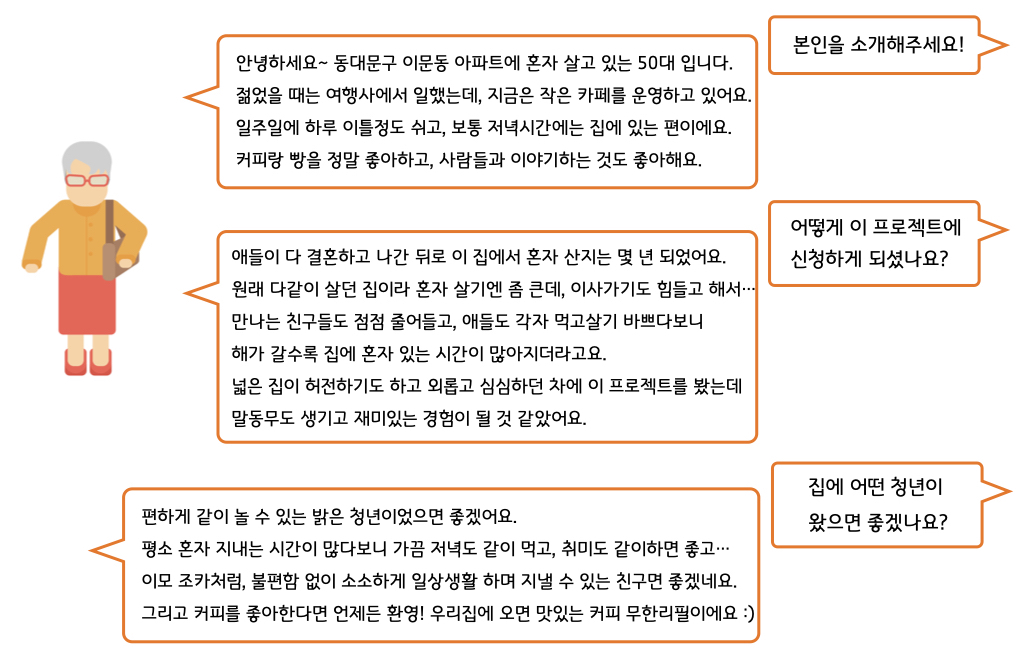 본인을 소개해주세요!

안녕하세요~ 동대문구 이문동 아파트에 혼자 살고 있는 50대 입니다. 젊었을 때는 여행사에서 일했는데, 지금은 작은 카페를 운영하고 있어요. 일주일에 하루 이틀정도 쉬고, 보통 저녁시간에는 집에 있는 편이에요. 커피랑 빵을 정말 좋아하고, 사람들과 이야기하는 것도 좋아해요.

어떻게 이 프로젝트에 신청하게 되셨나요?

애들이 다 결혼하고 나간 뒤로 이 집에서 혼자 산지는 몇 년 되었어요. 원래 다같이 살던 집이라 혼자 살기엔 좀 큰데, 이사가기도 힘들고 해서… 만나는 친구들도 점점 줄어들고, 애들도 각자 먹고살기 바쁘다보니 해가 갈수록 집에 혼자 있는 시간이 많아지더라고요.
넓은 집이 허전하기도 하고 외롭고 심심하던 차에 이 프로젝트를 봤는데 말동무도 생기고 재미있는 경험이 될 것 같았어요.

집에 어떤 청년이 왔으면 좋겠나요?

편하게 같이 놀 수 있는 밝은 청년이었으면 좋겠어요.
평소 혼자 지내는 시간이 많다보니 가끔 저녁도 같이 먹고, 취미도 같이하면 좋고…
이모 조카처럼, 불편함 없이 소소하게 일상생활 하며 지낼 수 있는 친구면 좋겠네요.
그리고 커피를 좋아한다면 언제든 환영! 우리집에 오면 맛있는 커피 무한리필이에요 :)